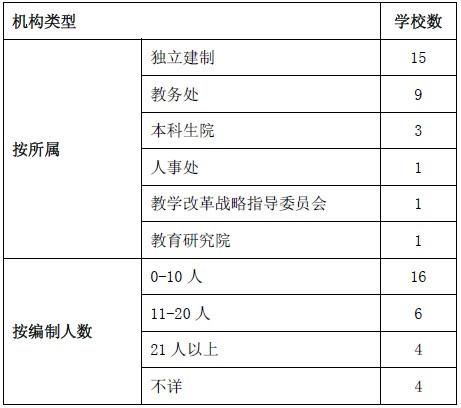 | 机构类型 | | 学校数 |
|---|---|---|
| 按所属 | 独立建制 | 15 |
| | 教务处 | 9 |
| | 本科生院 | 3 |
| | 人事处 | 1 |
| | 教学改革战略指导委员会 | 1 |
| | 教育研究院 | 1 |
| 按编制人数 | 0-10人 | 16 |
| | 11-20人 | 6 |
| | 21人以上 | 4 |
| | 不详 | 4 |